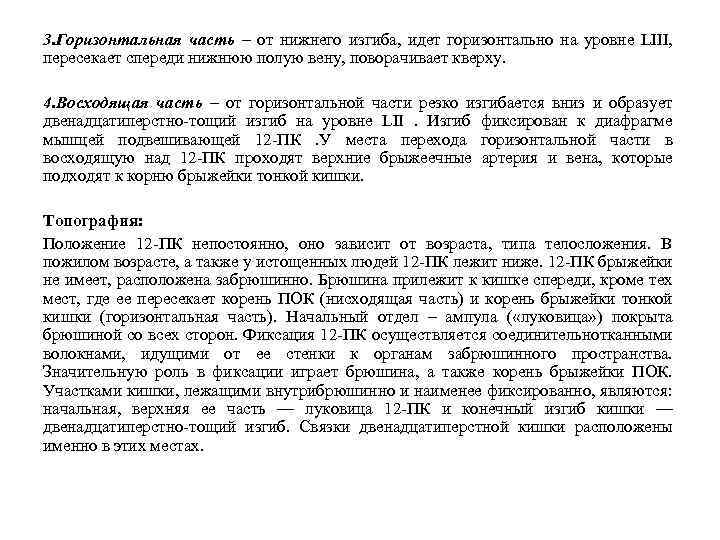 3.Горизонтальная часть – от нижнего изгиба, идет горизонтально на уровне LIII, пересекает спереди нижнюю полую вену, поворачивает кверху.

4.Восходящая часть – от горизонтальной части резко изгибается вниз и образует двенадцатиперстно-тощий изгиб на уровне LII . Изгиб фиксирован к диафрагме мышцей подвешивающей 12-ПК .У места перехода горизонтальной части в восходящую над 12-ПК проходят верхние брыжеечные артерия и вена, которые подходят к корню брыжейки тонкой кишки.

Топография:

Положение 12-ПК непостоянно, оно зависит от возраста, типа телосложения. В пожилом возрасте, а также у истощенных людей 12-ПК лежит ниже. 12-ПК брыжейки не имеет, расположена забрюшинно. Брюшина прилежит к кишке спереди, кроме тех мест, где ее пересекает корень ПОК (нисходящая часть) и корень брыжейки тонкой кишки (горизонтальная часть). Начальный отдел – ампула («луковица») покрыта брюшиной со всех сторон. Фиксация 12-ПК осуществляется соединительнотканными волокнами, идущими от ее стенки к органам забрюшинного пространства. Значительную роль в фиксации играет брюшина, а также корень брыжейки ПОК. Участками кишки, лежащими внутрибрюшинно и наименее фиксированно, являются: начальная, верхняя ее часть — луковица 12-ПК и конечный изгиб кишки — двенадцатиперстно-тощий изгиб. Связки двенадцатиперстной кишки расположены именно в этих местах.